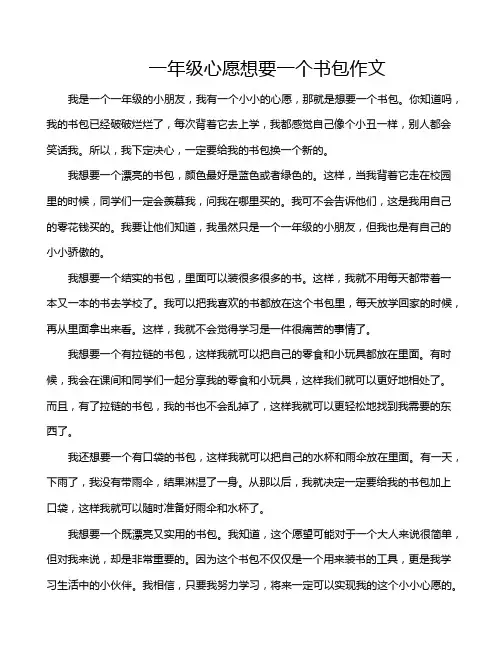 一年级心愿想要一个书包作文

我是一个一年级的小朋友，我有一个小小的心愿，那就是想要一个书包。你知道吗，我的书包已经破破烂烂了，每次背着它去上学，我都感觉自己像个小丑一样，别人都会笑话我。所以，我下定决心，一定要给我的书包换一个新的。

我想要一个漂亮的书包，颜色最好是蓝色或者绿色的。这样，当我背着它走在校园里的时候，同学们一定会羡慕我，问我在哪里买的。我可不会告诉他们，这是我用自己的零花钱买的。我要让他们知道，我虽然只是一个一年级的小朋友，但我也是有自己的小小骄傲的。

我想要一个结实的书包，里面可以装很多很多的书。这样，我就不用每天都带着一本又一本的书去学校了。我可以把我喜欢的书都放在这个书包里，每天放学回家的时候，再从里面拿出来看。这样，我就不会觉得学习是一件很痛苦的事情了。

我想要一个有拉链的书包，这样我就可以把自己的零食和小玩具都放在里面。有时候，我会在课间和同学们一起分享我的零食和小玩具，这样我们就可以更好地相处了。而且，有了拉链的书包，我的书也不会乱掉了，这样我就可以更轻松地找到我需要的东西了。

我还想要一个有口袋的书包，这样我就可以把自己的水杯和雨伞放在里面。有一天，下雨了，我没有带雨伞，结果淋湿了一身。从那以后，我就决定一定要给我的书包加上口袋，这样我就可以随时准备好雨伞和水杯了。

我想要一个既漂亮又实用的书包。我知道，这个愿望可能对于一个大人来说很简单，但对我来说，却是非常重要的。因为这个书包不仅仅是一个用来装书的工具，更是我学习生活中的小伙伴。我相信，只要我努力学习，将来一定可以实现我的这个小小心愿的。